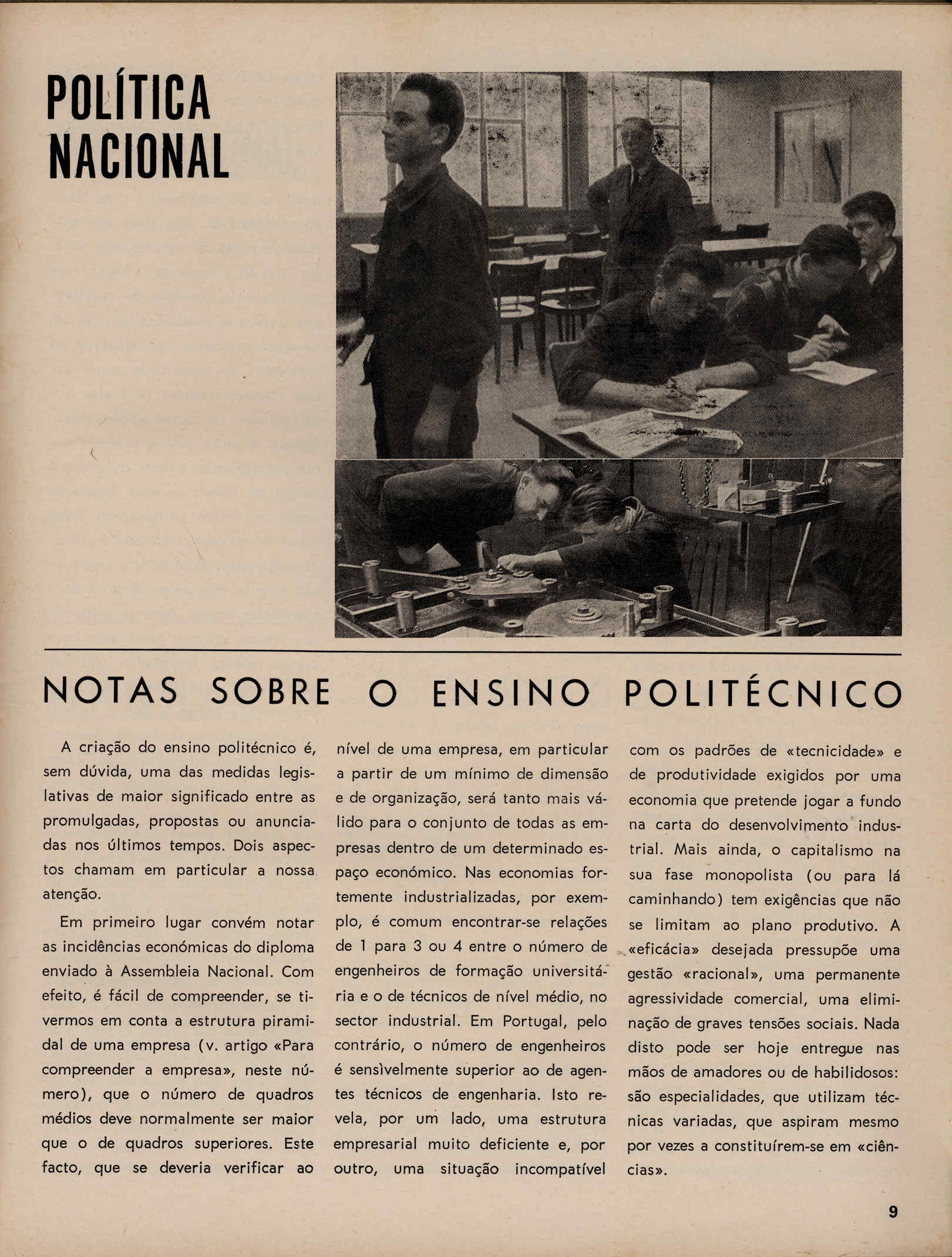 POLÍTICA NACIONAL

NOTAS SOBRE O ENSINO POLITÉCNICO

A criação do ensino politécnico é, sem dúvida, uma das medidas legislativas de maior significado entre as promulgadas, propostas ou anunciadas nos últimos tempos. Dois aspectos chamam em particular a nossa atenção.

Em primeiro lugar convém notar as incidências económicas do diploma enviado à Assembleia Nacional. Com efeito, é fácil de compreender, se tivermos em conta a estrutura piramidal de uma empresa (v. artigo «Para compreender a empresa», neste número), que o número de quadros médios deve normalmente ser maior que o de quadros superiores. Este facto, que se deveria verificar ao nível de uma empresa, em particular a partir de um mínimo de dimensão e de organização, será tanto mais válido para o conjunto de todas as empresas dentro de um determinado espaço económico. Nas economias fortemente industrializadas, por exemplo, é comum encontrar-se relações de 1 para 3 ou 4 entre o número de engenheiros de formação universitária e o de técnicos de nível médio, no sector industrial. Em Portugal, pelo contrário, o número de engenheiros é sensìvelmente superior ao de agentes técnicos de engenharia. Isto revela, por um lado, uma estrutura empresarial muito deficiente e, por outro, uma situação incompatível com os padrões de «tecnicidade» e de produtividade exigidos por uma economia que pretende jogar a fundo na carta do desenvolvimento industrial. Mais ainda, o capitalismo na sua fase monopolista (ou para lá caminhando) tem exigências que não se limitam ao plano produtivo. A «eficácia» desejada pressupõe uma gestão «racional», uma permanente agressividade comercial, uma eliminação de graves tensões sociais. Nada disto pode ser hoje entregue nas mãos de amadores ou de habilidosos: são especialidades, que utilizam técnicas variadas, que aspiram mesmo por vezes a constituírem-se em «ciências».

9